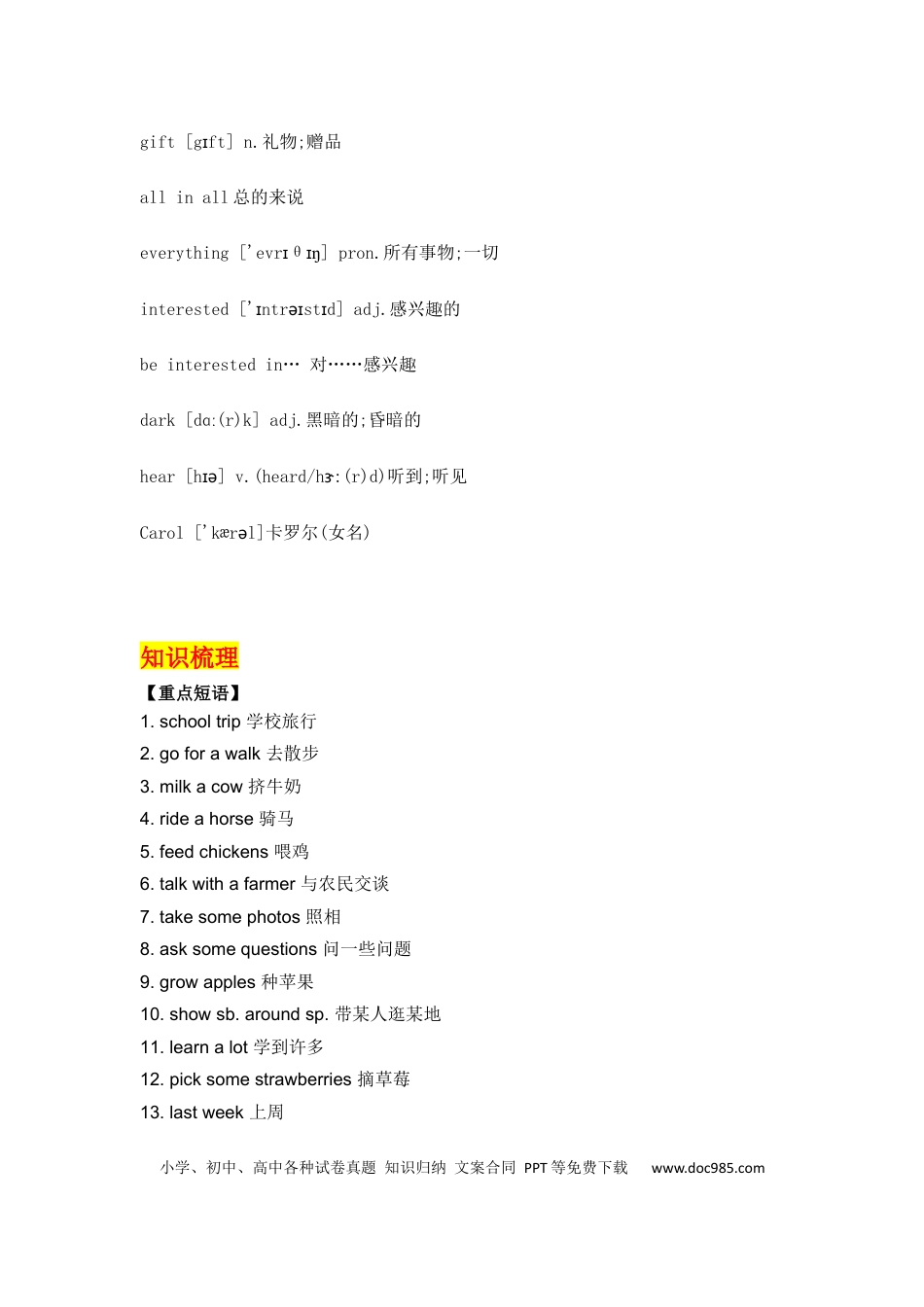 gift [gɪft] n.礼物;赠品

all in all总的来说

everything ['evrɪθɪŋ] pron.所有事物;一切

interested ['ɪntrəɪstɪd] adj.感兴趣的

be interested in… 对……感兴趣

dark [dɑ:(r)k] adj.黑暗的;昏暗的

hear [hɪə] v.(heard/hɜ:(r)d)听到;听见

Carol ['kærəl]卡罗尔(女名)

知识梳理

【重点短语】

1. school trip 学校旅行
2. go for a walk 去散步
3. milk a cow 挤牛奶
4. ride a horse 骑马
5. feed chickens 喂鸡
6. talk with a farmer 与农民交谈
7. take some photos 照相
8. ask some questions 问一些问题
9. grow apples 种苹果
10. show sb. around sp. 带某人逛某地
11. learn a lot 学到许多
12. pick some strawberries 摘草莓
13. last week 上周

小学、初中、高中各种试卷真题 知识归纳 文案合同 PPT等免费下载 www.doc985.com